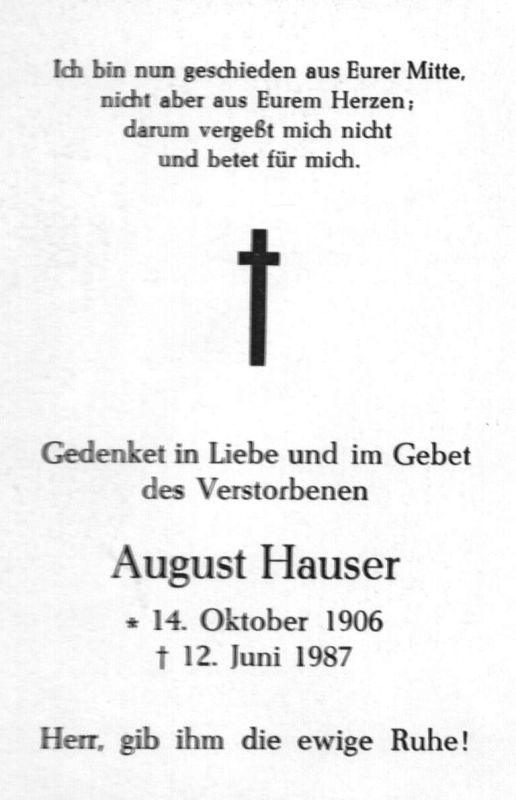 Ich bin nun geschieden aus Eurer Mitte,
nicht aber aus Eurem Herzen;
darum vergeßt mich nicht
und betet für mich.

Gedenket in Liebe und im Gebet
des Verstorbenen

August Hauser

* 14. Oktober 1906
† 12. Juni 1987

Herr, gib ihm die ewige Ruhe!